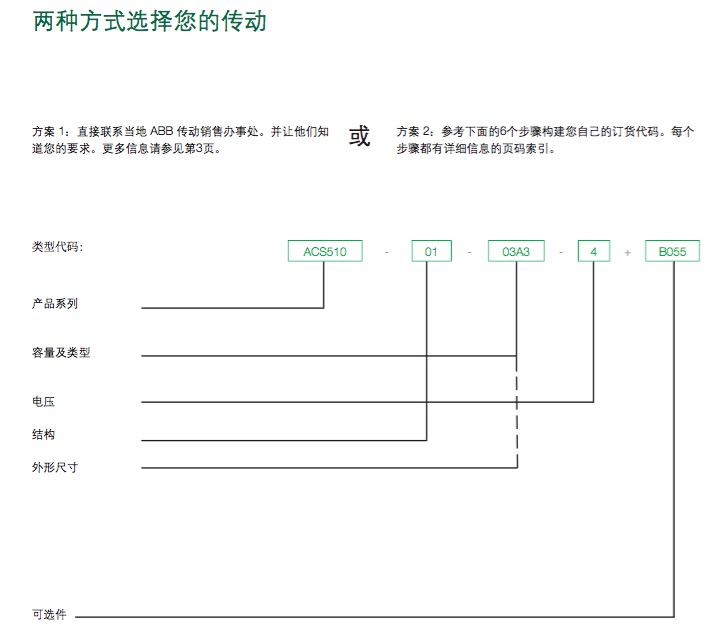 两种方式选择您的传动

方案 1：直接联系当地 ABB 传动销售办事处。并让他们知道您的要求。更多信息请参见第3页。

或

方案 2：参考下面的6个步骤构建您自己的订货代码。每个步骤都有详细信息的页码索引。

类型代码：

ACS510 - 01 - 03A3 - 4 + B055

产品系列

容量及类型

电压

结构

外形尺寸

可选件